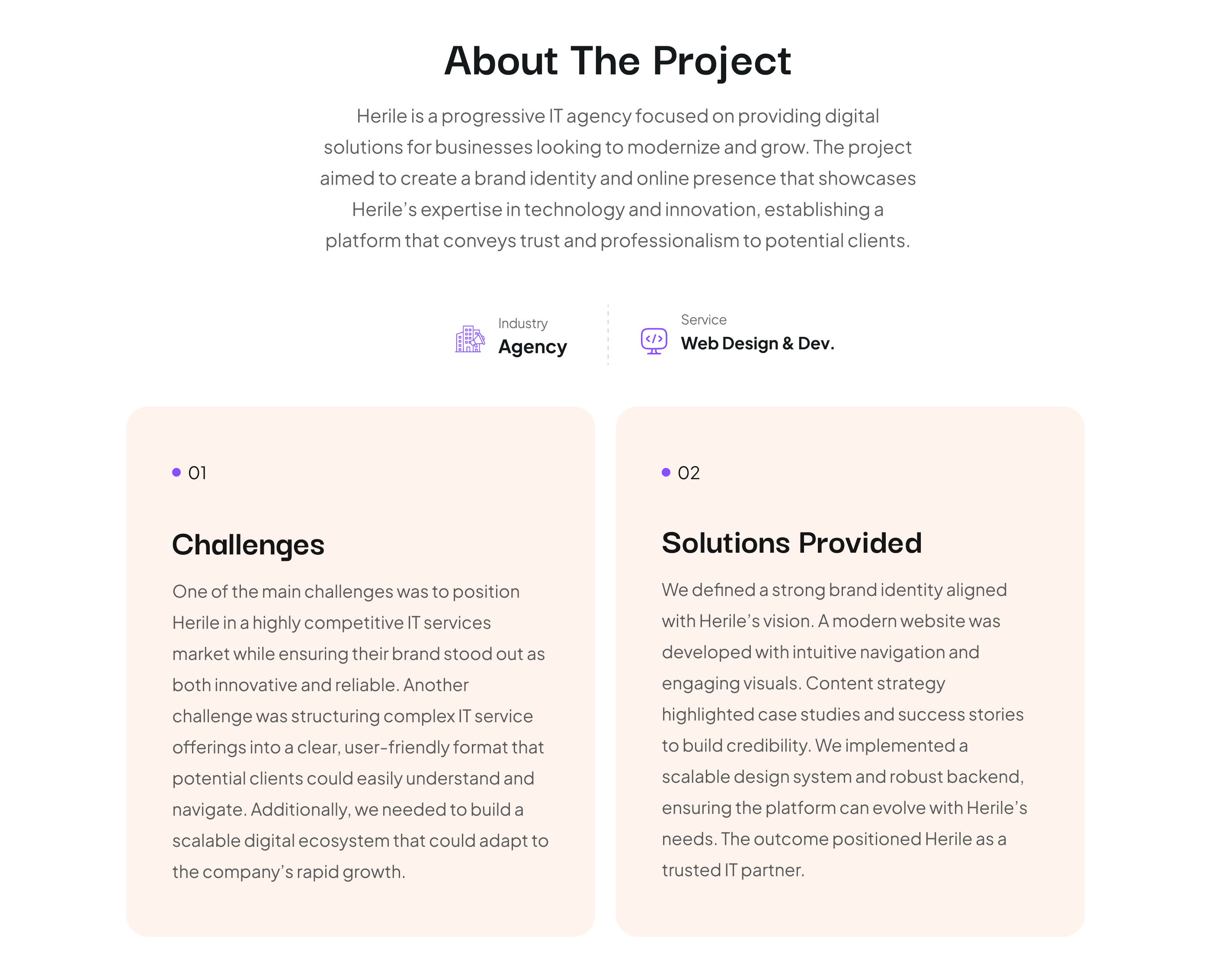 About The Project

Herile is a progressive IT agency focused on providing digital solutions for businesses looking to modernize and grow. The project aimed to create a brand identity and online presence that showcases Herile's expertise in technology and innovation, establishing a platform that conveys trust and professionalism to potential clients.

Industry
Agency

Service
Web Design & Dev.

• 01

Challenges

One of the main challenges was to position Herile in a highly competitive IT services market while ensuring their brand stood out as both innovative and reliable. Another challenge was structuring complex IT service offerings into a clear, user-friendly format that potential clients could easily understand and navigate. Additionally, we needed to build a scalable digital ecosystem that could adapt to the company's rapid growth.

• 02

Solutions Provided

We defined a strong brand identity aligned with Herile's vision. A modern website was developed with intuitive navigation and engaging visuals. Content strategy highlighted case studies and success stories to build credibility. We implemented a scalable design system and robust backend, ensuring the platform can evolve with Herile's needs. The outcome positioned Herile as a trusted IT partner.